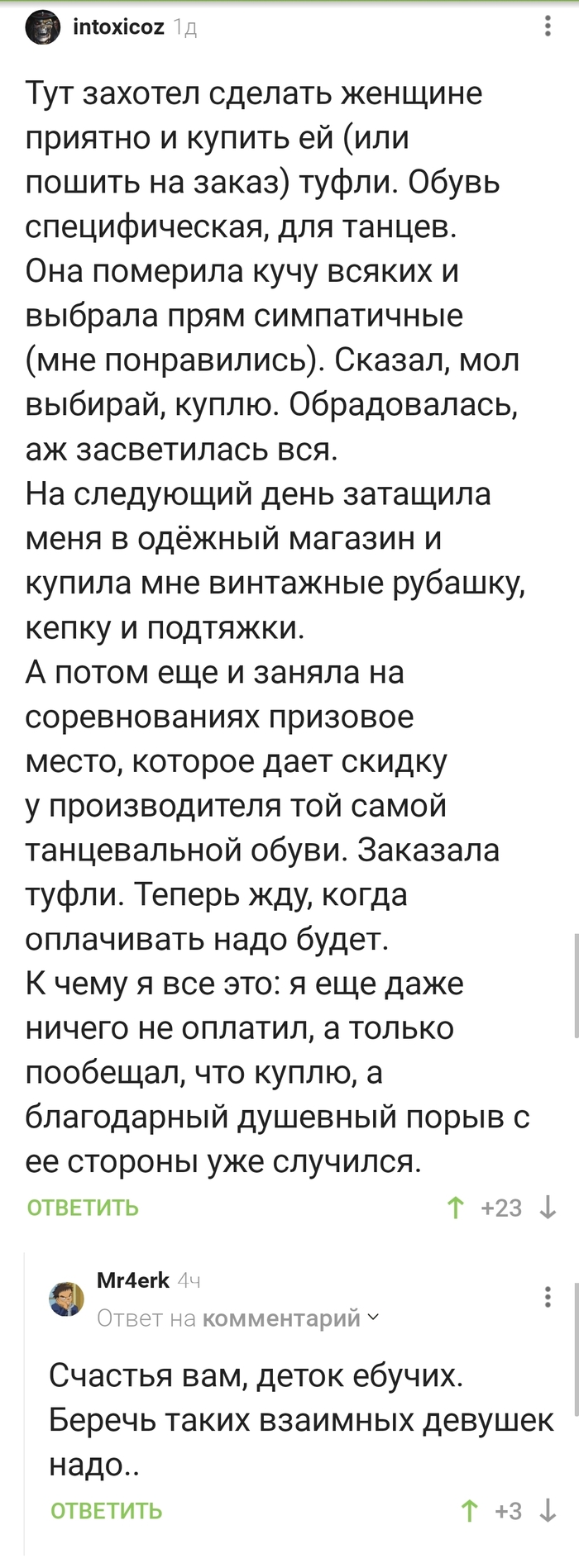 intoxicoz 1д

Тут захотел сделать женщине приятно и купить ей (или пошить на заказ) туфли. Обувь специфическая, для танцев.
Она померила кучу всяких и выбрала прям симпатичные (мне понравились). Сказал, мол выбирай, куплю. Обрадовалась, аж засветилась вся.
На следующий день затащила меня в одёжный магазин и купила мне винтажные рубашку, кепку и подтяжки.
А потом еще и заняла на соревнованиях призовое место, которое дает скидку у производителя той самой танцевальной обуви. Заказала туфли. Теперь жду, когда оплачивать надо будет.
К чему я все это: я еще даже ничего не оплатил, а только пообещал, что куплю, а благодарный душевный порыв с ее стороны уже случился.

ОТВЕТИТЬ +23

Mr4erk 4ч
Ответ на комментарий

Счастья вам, деток ебучих. Беречь таких взаимных девушек надо..

ОТВЕТИТЬ +3